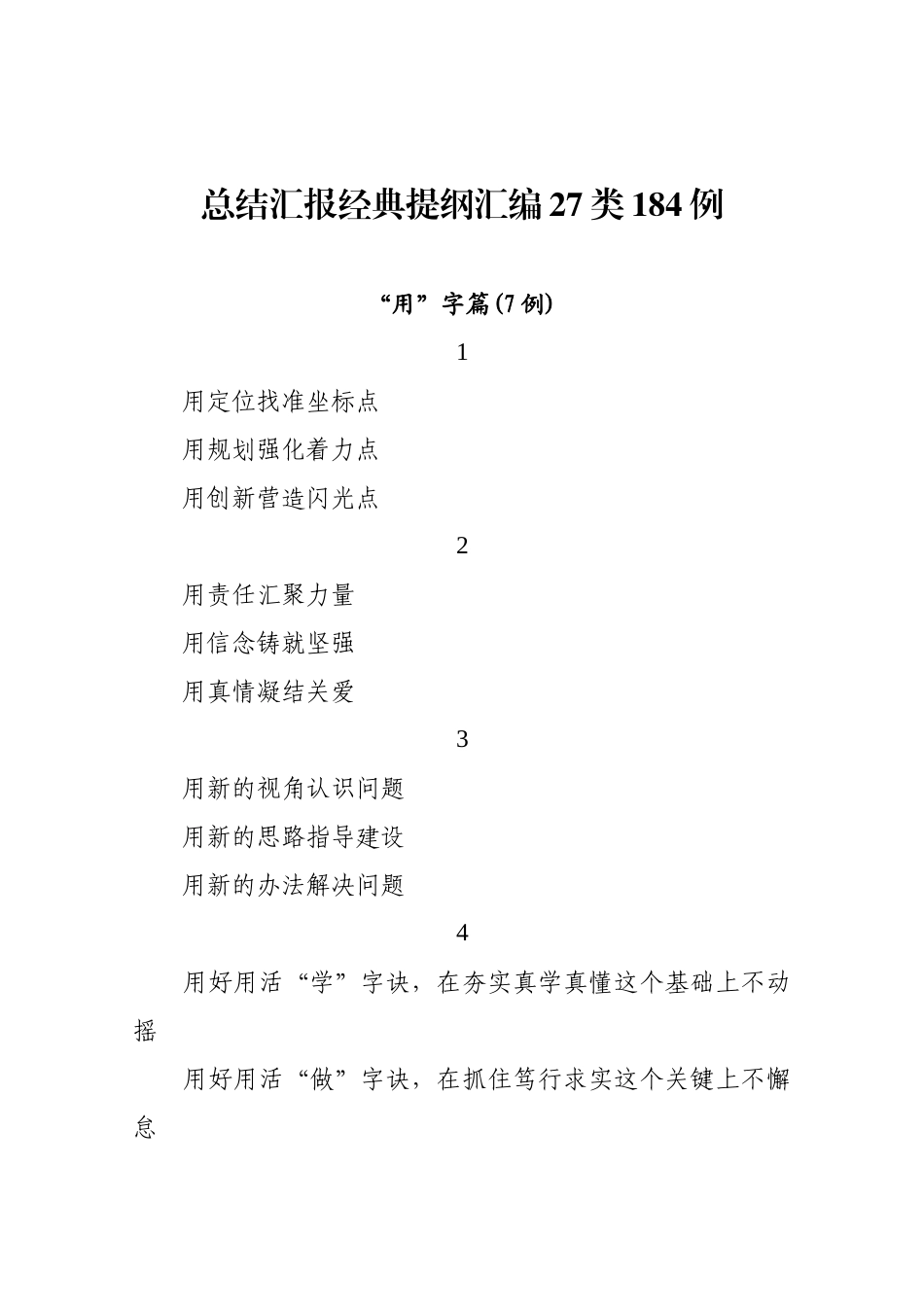 总结汇报经典提纲汇编27类184例

“用”字篇(7例)

1

用定位找准坐标点

用规划强化着力点

用创新营造闪光点

2

用责任汇聚力量

用信念铸就坚强

用真情凝结关爱

3

用新的视角认识问题

用新的思路指导建设

用新的办法解决问题

4

用好用活“学”字诀，在夯实真学真懂这个基础上不动摇

用好用活“做”字诀，在抓住笃行求实这个关键上不懈怠